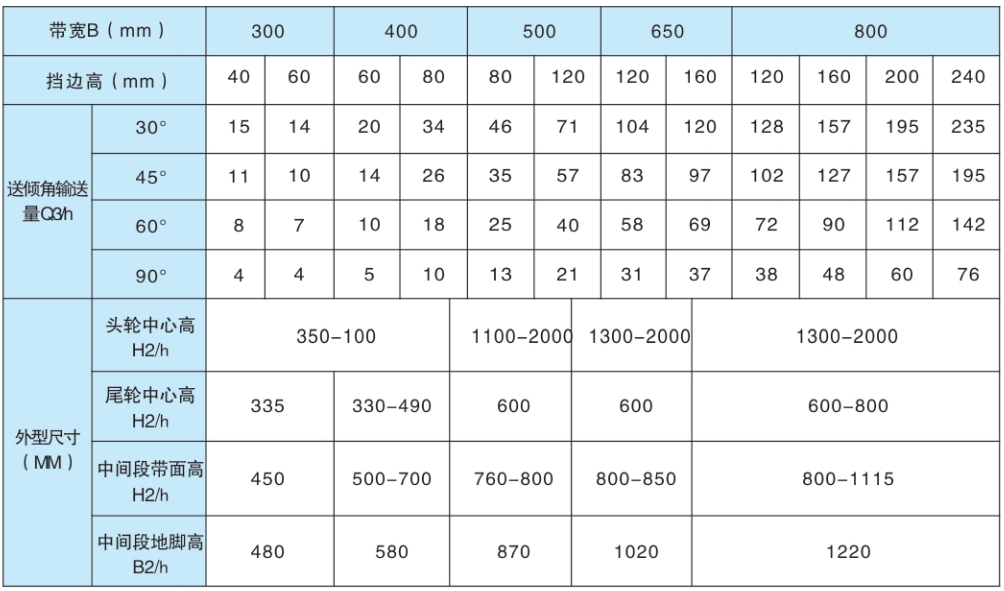 | 带宽B（mm） | | 300 | | 400 | | 500 | | 650 | | 800 | | | |
|---|---|---|---|---|---|---|---|---|---|---|---|---|---|
| 挡边高（mm） | | 40 | 60 | 60 | 80 | 80 | 120 | 120 | 160 | 120 | 160 | 200 | 240 |
| 送倾角输送量Q3/h | 30° | 15 | 14 | 20 | 34 | 46 | 71 | 104 | 120 | 128 | 157 | 195 | 235 |
| | 45° | 11 | 10 | 14 | 26 | 35 | 57 | 83 | 97 | 102 | 127 | 157 | 195 |
| | 60° | 8 | 7 | 10 | 18 | 25 | 40 | 58 | 69 | 72 | 90 | 112 | 142 |
| | 90° | 4 | 4 | 5 | 10 | 13 | 21 | 31 | 37 | 38 | 48 | 60 | 76 |
| 外型尺寸（MM） | 头轮中心高 H2/h | 350-100 | | | | 1100-2000 | | 1300-2000 | | 1300-2000 | | | |
| | 尾轮中心高 H2/h | 335 | | 330-490 | | 600 | | 600 | | 600-800 | | | |
| | 中间段带面高 H2/h | 450 | | 500-700 | | 760-800 | | 800-850 | | 800-1115 | | | |
| | 中间段地脚高 B2/h | 480 | | 580 | | 870 | | 1020 | | 1220 | | | |